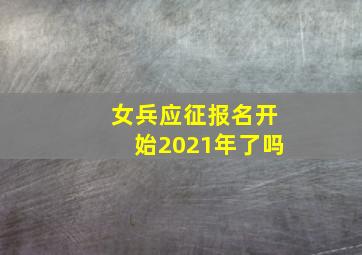 女兵应征报名开始2021年了吗